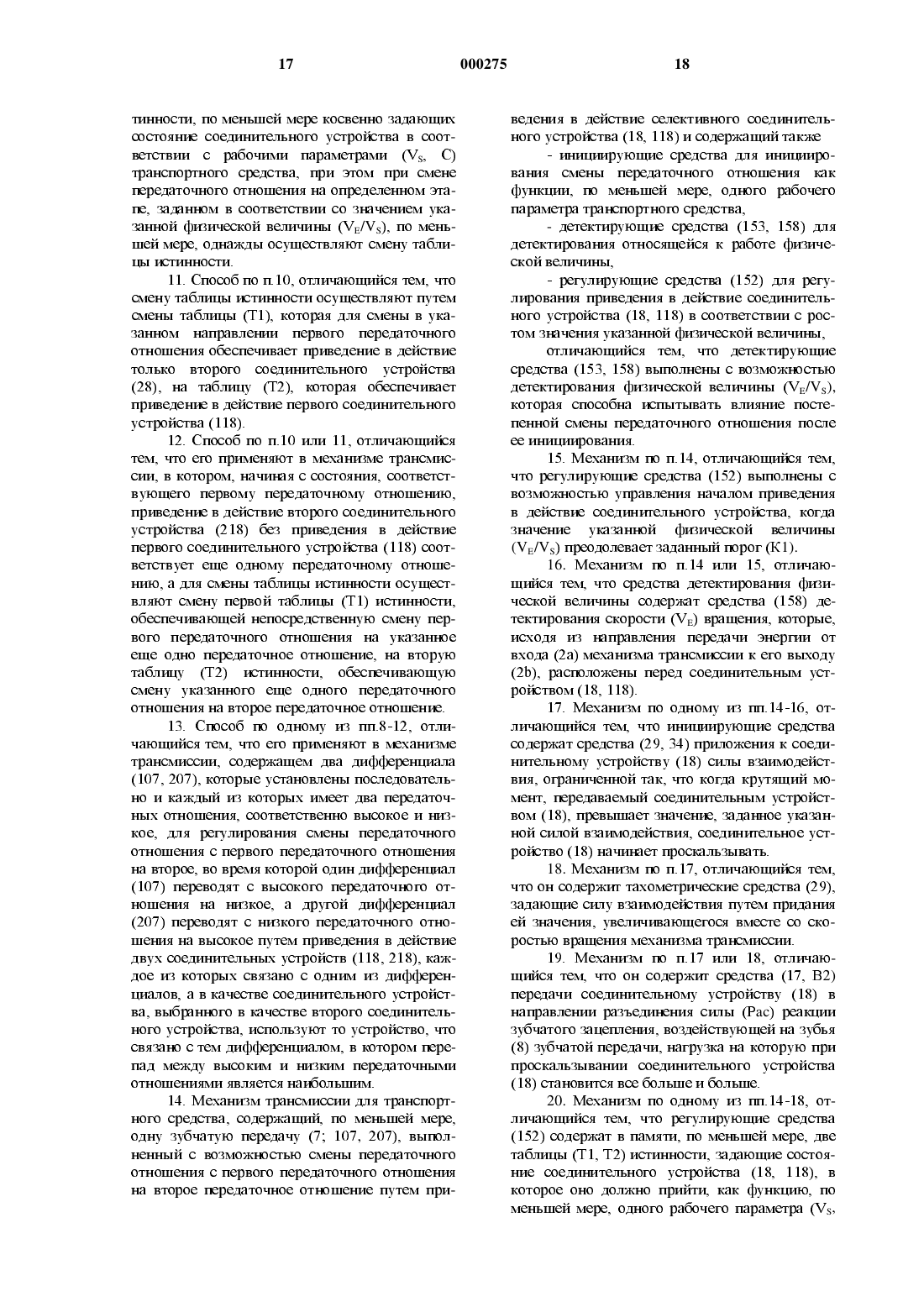 17 000275 18

тинности, по меньшей мере косвенно задающих состояние соединительного устройства в соответствии с рабочими параметрами ($V_S$, C) транспортного средства, при этом при смене передаточного отношения на определенном этапе, заданном в соответствии со значением указанной физической величины ($V_E/V_S$), по меньшей мере, однажды осуществляют смену таблицы истинности.

11. Способ по п.10, отличающийся тем, что смену таблицы истинности осуществляют путем смены таблицы (T1), которая для смены в указанном направлении первого передаточного отношения обеспечивает приведение в действие только второго соединительного устройства (28), на таблицу (T2), которая обеспечивает приведение в действие первого соединительного устройства (118).

12. Способ по п.10 или 11, отличающийся тем, что его применяют в механизме трансмиссии, в котором, начиная с состояния, соответствующего первому передаточному отношению, приведение в действие второго соединительного устройства (218) без приведения в действие первого соединительного устройства (118) соответствует еще одному передаточному отношению, а для смены таблицы истинности осуществляют смену первой таблицы (T1) истинности, обеспечивающей непосредственную смену первого передаточного отношения на указанное еще одно передаточное отношение, на вторую таблицу (T2) истинности, обеспечивающую смену указанного еще одного передаточного отношения на второе передаточное отношение.

13. Способ по одному из пп.8-12, отличающийся тем, что его применяют в механизме трансмиссии, содержащем два дифференциала (107, 207), которые установлены последовательно и каждый из которых имеет два передаточных отношения, соответственно высокое и низкое, для регулирования смены передаточного отношения с первого передаточного отношения на второе, во время которой один дифференциал (107) переводят с высокого передаточного отношения на низкое, а другой дифференциал (207) переводят с низкого передаточного отношения на высокое путем приведения в действие двух соединительных устройств (118, 218), каждое из которых связано с одним из дифференциалов, а в качестве соединительного устройства, выбранного в качестве второго соединительного устройства, используют то устройство, что связано с тем дифференциалом, в котором перепад между высоким и низким передаточными отношениями является наибольшим.

14. Механизм трансмиссии для транспортного средства, содержащий, по меньшей мере, одну зубчатую передачу (7; 107, 207), выполненный с возможностью смены передаточного отношения с первого передаточного отношения на второе передаточное отношение путем приведения в действие селективного соединительного устройства (18, 118) и содержащий также

- инициирующие средства для инициирования смены передаточного отношения как функции, по меньшей мере, одного рабочего параметра транспортного средства,

- детектирующие средства (153, 158) для детектирования относящейся к работе физической величины,

- регулирующие средства (152) для регулирования приведения в действие соединительного устройства (18, 118) в соответствии с ростом значения указанной физической величины,

отличающийся тем, что детектирующие средства (153, 158) выполнены с возможностью детектирования физической величины ($V_E/V_S$), которая способна испытывать влияние постепенной смены передаточного отношения после ее инициирования.

15. Механизм по п.14, отличающийся тем, что регулирующие средства (152) выполнены с возможностью управления началом приведения в действие соединительного устройства, когда значение указанной физической величины ($V_E/V_S$) преодолевает заданный порог (K1).

16. Механизм по п.14 или 15, отличающийся тем, что средства детектирования физической величины содержат средства (158) детектирования скорости ($V_E$) вращения, которые, исходя из направления передачи энергии от входа (2a) механизма трансмиссии к его выходу (2b), расположены перед соединительным устройством (18, 118).

17. Механизм по одному из пп.14-16, отличающийся тем, что инициирующие средства содержат средства (29, 34) приложения к соединительному устройству (18) силы взаимодействия, ограниченной так, что когда крутящий момент, передаваемый соединительным устройством (18), превышает значение, заданное указанной силой взаимодействия, соединительное устройство (18) начинает проскальзывать.

18. Механизм по п.17, отличающийся тем, что он содержит тахометрические средства (29), задающие силу взаимодействия путем придания ей значения, увеличивающегося вместе со скоростью вращения механизма трансмиссии.

19. Механизм по п.17 или 18, отличающийся тем, что он содержит средства (17, B2) передачи соединительному устройству (18) в направлении разъединения силы (Pac) реакции зубчатого зацепления, воздействующей на зубья (8) зубчатой передачи, нагрузка на которую при проскальзывании соединительного устройства (18) становится все больше и больше.

20. Механизм по одному из пп.14-18, отличающийся тем, что регулирующие средства (152) содержат в памяти, по меньшей мере, две таблицы (T1, T2) истинности, задающие состояние соединительного устройства (18, 118), в которое оно должно прийти, как функцию, по меньшей мере, одного рабочего параметра ($V_S$,